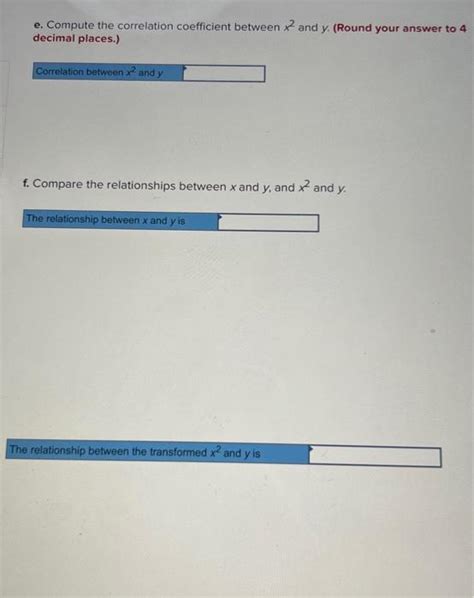 e. Compute the correlation coefficient between $x^2$ and $y$. (Round your answer to 4 decimal places.)

Correlation between $x^2$ and $y$

f. Compare the relationships between $x$ and $y$, and $x^2$ and $y$.

The relationship between $x$ and $y$ is

The relationship between the transformed $x^2$ and $y$ is